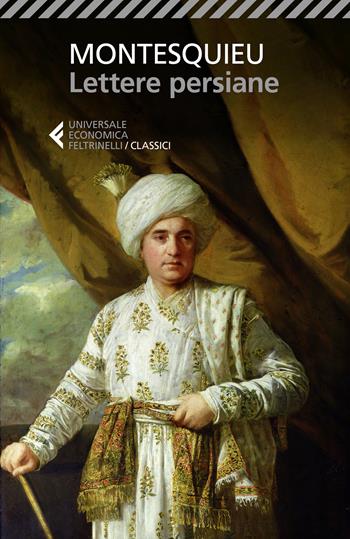 MONTESQUIEU
Lettere persiane

UNIVERSALE
ECONOMICA
FELTRINELLI / CLASSICI